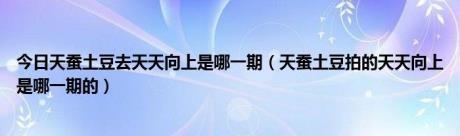 今日天蚕土豆去天天向上是哪一期（天蚕土豆拍的天天向上是哪一期的）